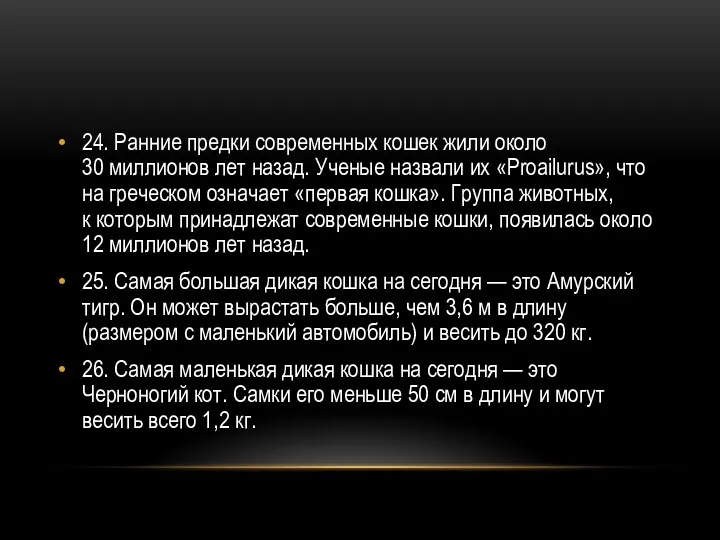 • 24. Ранние предки современных кошек жили около 30 миллионов лет назад. Ученые назвали их «Proailurus», что на греческом означает «первая кошка». Группа животных, к которым принадлежат современные кошки, появилась около 12 миллионов лет назад.

• 25. Самая большая дикая кошка на сегодня — это Амурский тигр. Он может вырастать больше, чем 3,6 м в длину (размером с маленький автомобиль) и весить до 320 кг.

• 26. Самая маленькая дикая кошка на сегодня — это Черноногий кот. Самки его меньше 50 см в длину и могут весить всего 1,2 кг.